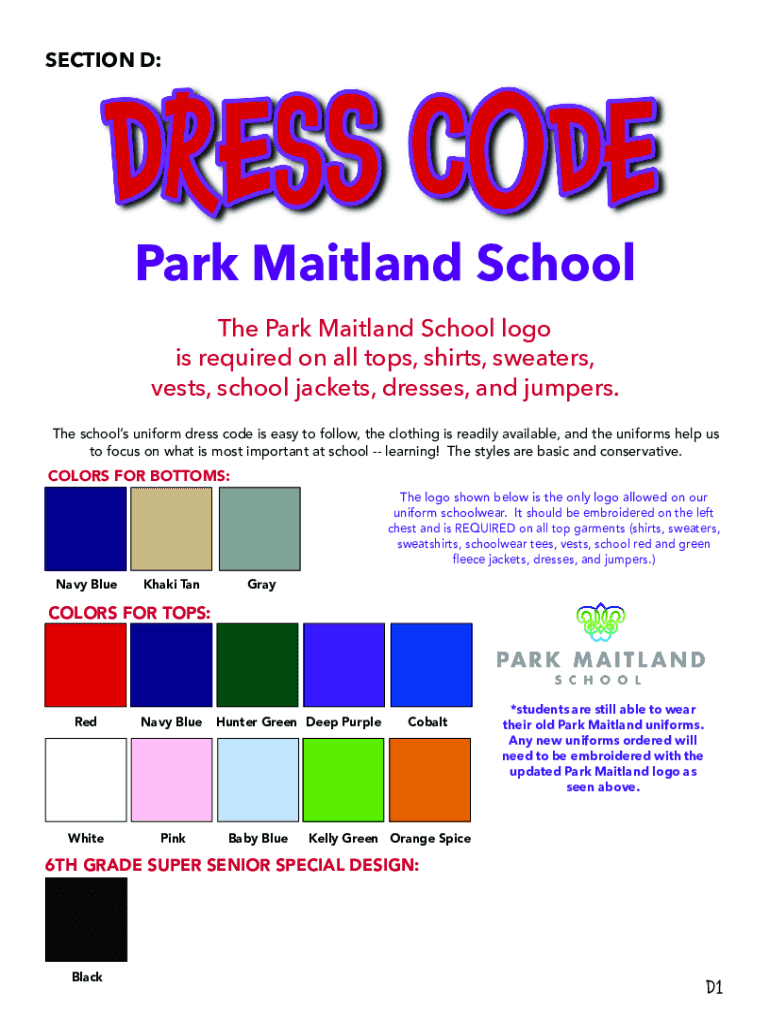 SECTION D:

DRESS CODE

Park Maitland School

The Park Maitland School logo is required on all tops, shirts, sweaters, vests, school jackets, dresses, and jumpers.

The school's uniform dress code is easy to follow, the clothing is readily available, and the uniforms help us to focus on what is most important at school -- learning! The styles are basic and conservative.

COLORS FOR BOTTOMS:

Navy Blue Khaki Tan Gray

The logo shown below is the only logo allowed on our uniform schoolwear. It should be embroidered on the left chest and is REQUIRED on all top garments (shirts, sweaters, sweatshirts, schoolwear tees, vests, school red and green fleece jackets, dresses, and jumpers.)

COLORS FOR TOPS:

Red Navy Blue Hunter Green Deep Purple Cobalt

White Pink Baby Blue Kelly Green Orange Spice

PARK MAITLAND SCHOOL

*students are still able to wear their old Park Maitland uniforms. Any new uniforms ordered will need to be embroidered with the updated Park Maitland logo as seen above.

6TH GRADE SUPER SENIOR SPECIAL DESIGN:

Black

D1